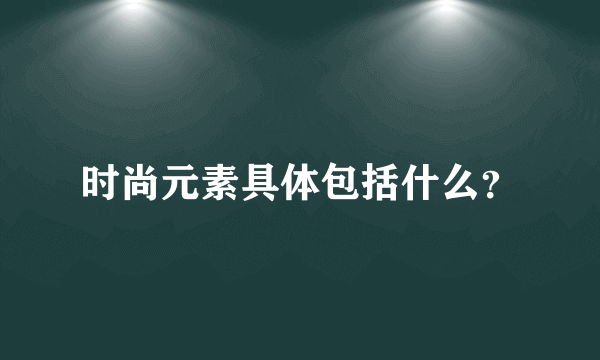 时尚元素具体包括什么?